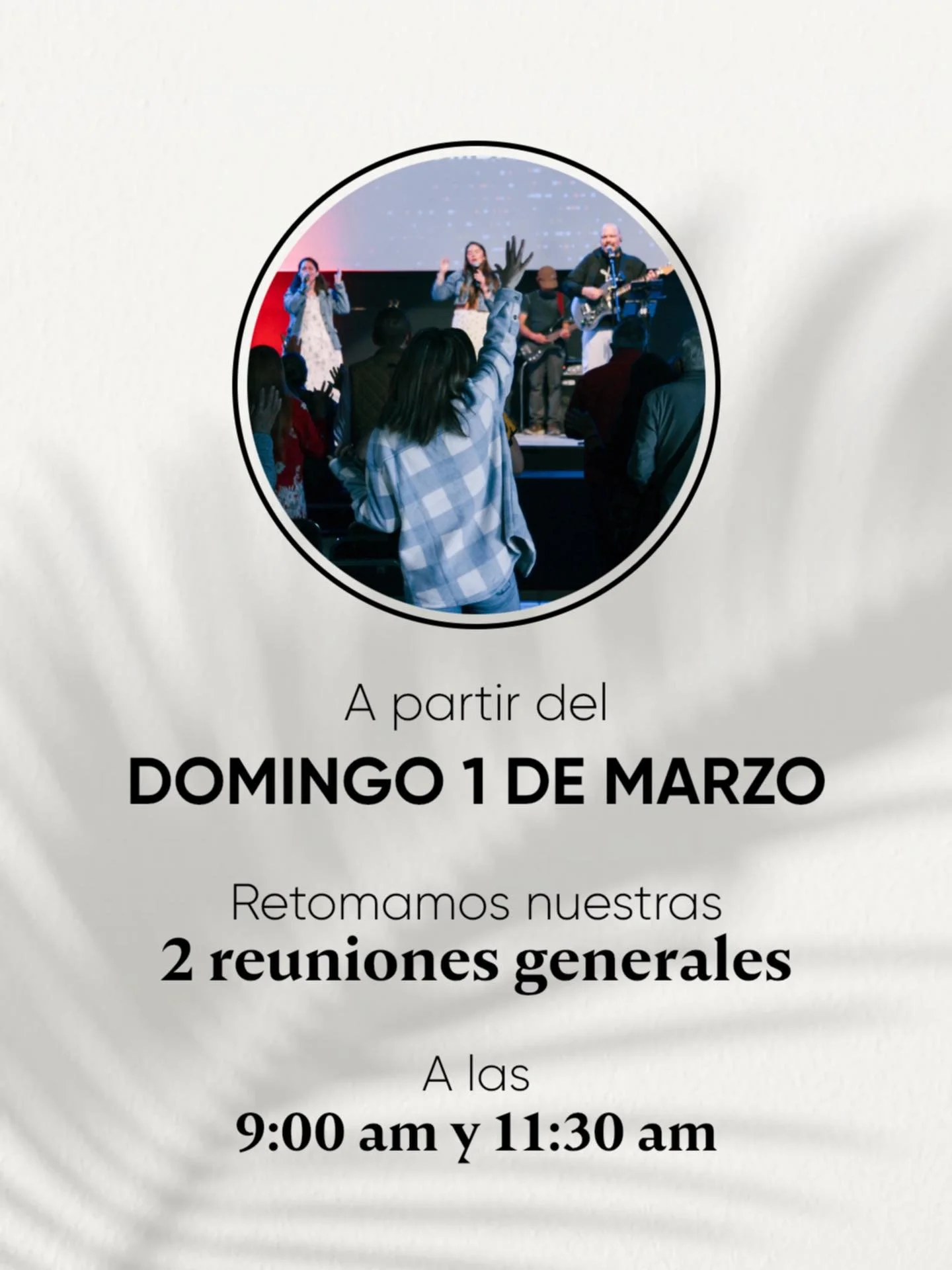 A partir del
DOMINGO 1 DE MARZO

Retomamos nuestras
2 reuniones generales

A las
9:00 am y 11:30 am